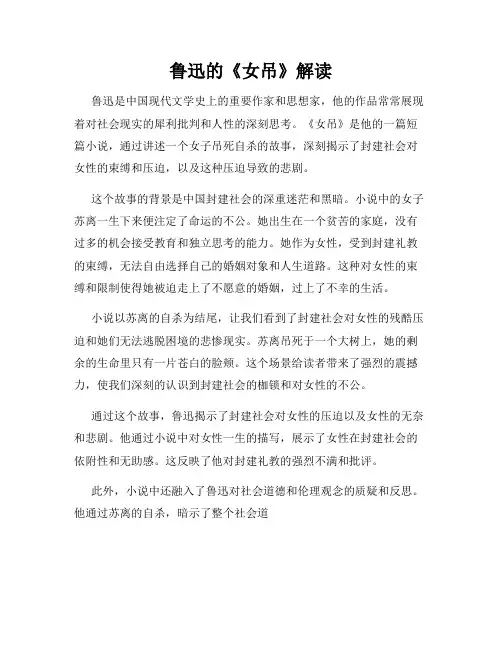 鲁迅的《女吊》解读

鲁迅是中国现代文学史上的重要作家和思想家，他的作品常常展现着对社会现实的犀利批判和人性的深刻思考。《女吊》是他的一篇短篇小说，通过讲述一个女子吊死自杀的故事，深刻揭示了封建社会对女性的束缚和压迫，以及这种压迫导致的悲剧。

这个故事的背景是中国封建社会的深重迷茫和黑暗。小说中的女子苏离一生下来便注定了命运的不公。她出生在一个贫苦的家庭，没有过多的机会接受教育和独立思考的能力。她作为女性，受到封建礼教的束缚，无法自由选择自己的婚姻对象和人生道路。这种对女性的束缚和限制使得她被迫走上了不愿意的婚姻，过上了不幸的生活。

小说以苏离的自杀为结尾，让我们看到了封建社会对女性的残酷压迫和她们无法逃脱困境的悲惨现实。苏离吊死于一个大树上，她的剩余的生命里只有一片苍白的脸颊。这个场景给读者带来了强烈的震撼力，使我们深刻的认识到封建社会的枷锁和对女性的不公。

通过这个故事，鲁迅揭示了封建社会对女性的压迫以及女性的无奈和悲剧。他通过小说中对女性一生的描写，展示了女性在封建社会的依附性和无助感。这反映了他对封建礼教的强烈不满和批评。

此外，小说中还融入了鲁迅对社会道德和伦理观念的质疑和反思。他通过苏离的自杀，暗示了整个社会道